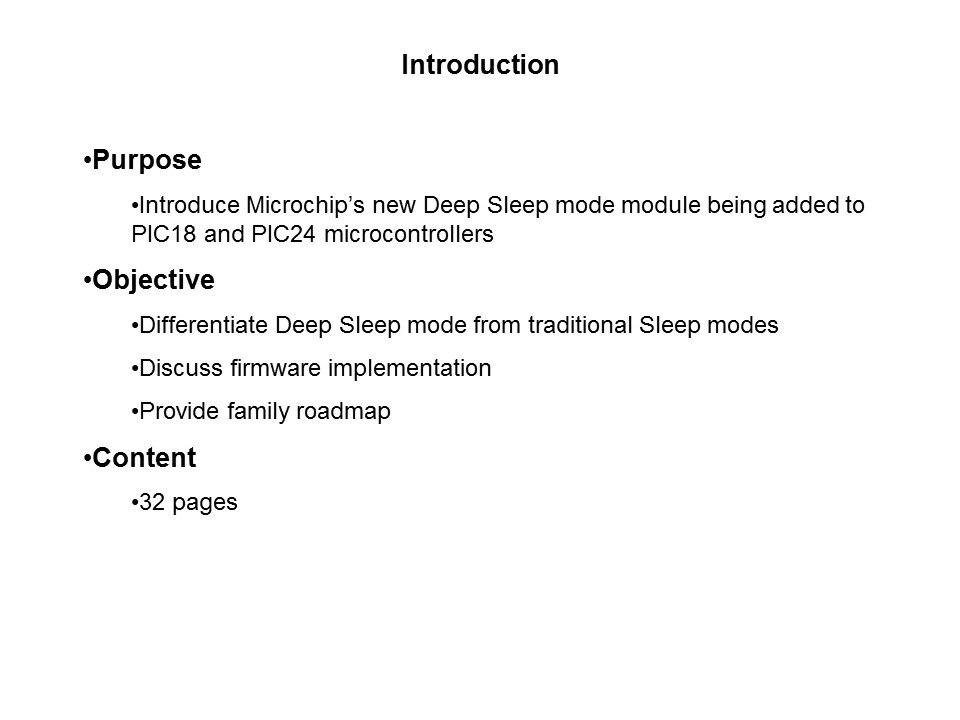 Introduction

•Purpose

•Introduce Microchip’s new Deep Sleep mode module being added to PIC18 and PIC24 microcontrollers

•Objective

•Differentiate Deep Sleep mode from traditional Sleep modes

•Discuss firmware implementation

•Provide family roadmap

•Content

•32 pages